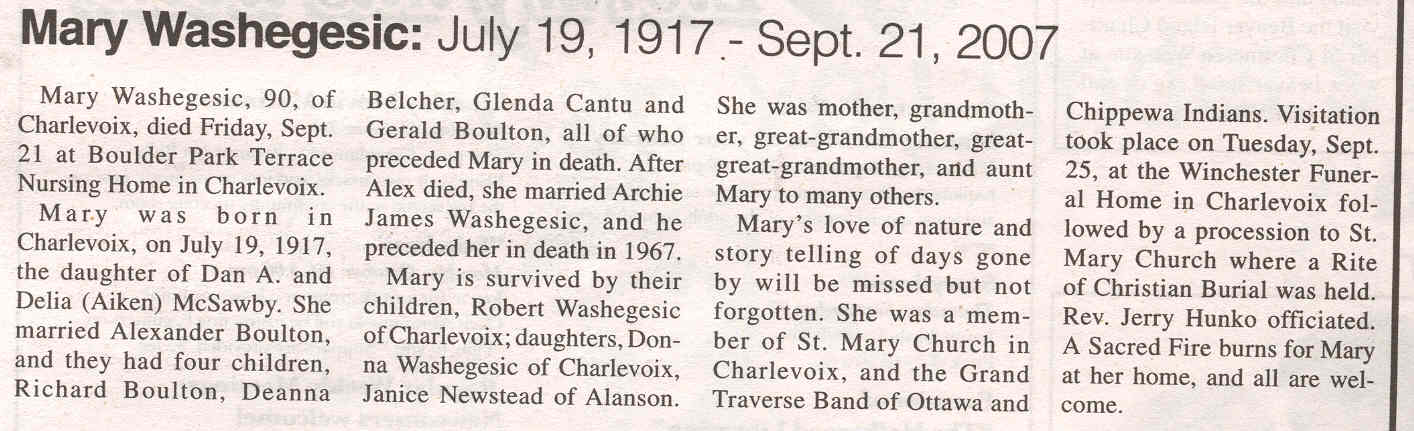 Mary Washegesic: July 19, 1917 - Sept. 21, 2007

Mary Washegesic, 90, of Charlevoix, died Friday, Sept. 21 at Boulder Park Terrace Nursing Home in Charlevoix.

Mary was born in Charlevoix, on July 19, 1917, the daughter of Dan A. and Delia (Aiken) McSawby. She married Alexander Boulton, and they had four children, Richard Boulton, Deanna Belcher, Glenda Cantu and Gerald Boulton, all of who preceded Mary in death. After Alex died, she married Archie James Washegesic, and he preceded her in death in 1967.

Mary is survived by their children, Robert Washegesic of Charlevoix; daughters, Donna Washegesic of Charlevoix, Janice Newstead of Alanson. She was mother, grandmother, great-grandmother, great-great-grandmother, and aunt Mary to many others.

Mary's love of nature and story telling of days gone by will be missed but not forgotten. She was a member of St. Mary Church in Charlevoix, and the Grand Traverse Band of Ottawa and Chippewa Indians. Visitation took place on Tuesday, Sept. 25, at the Winchester Funeral Home in Charlevoix followed by a procession to St. Mary Church where a Rite of Christian Burial was held. Rev. Jerry Hunko officiated. A Sacred Fire burns for Mary at her home, and all are welcome.